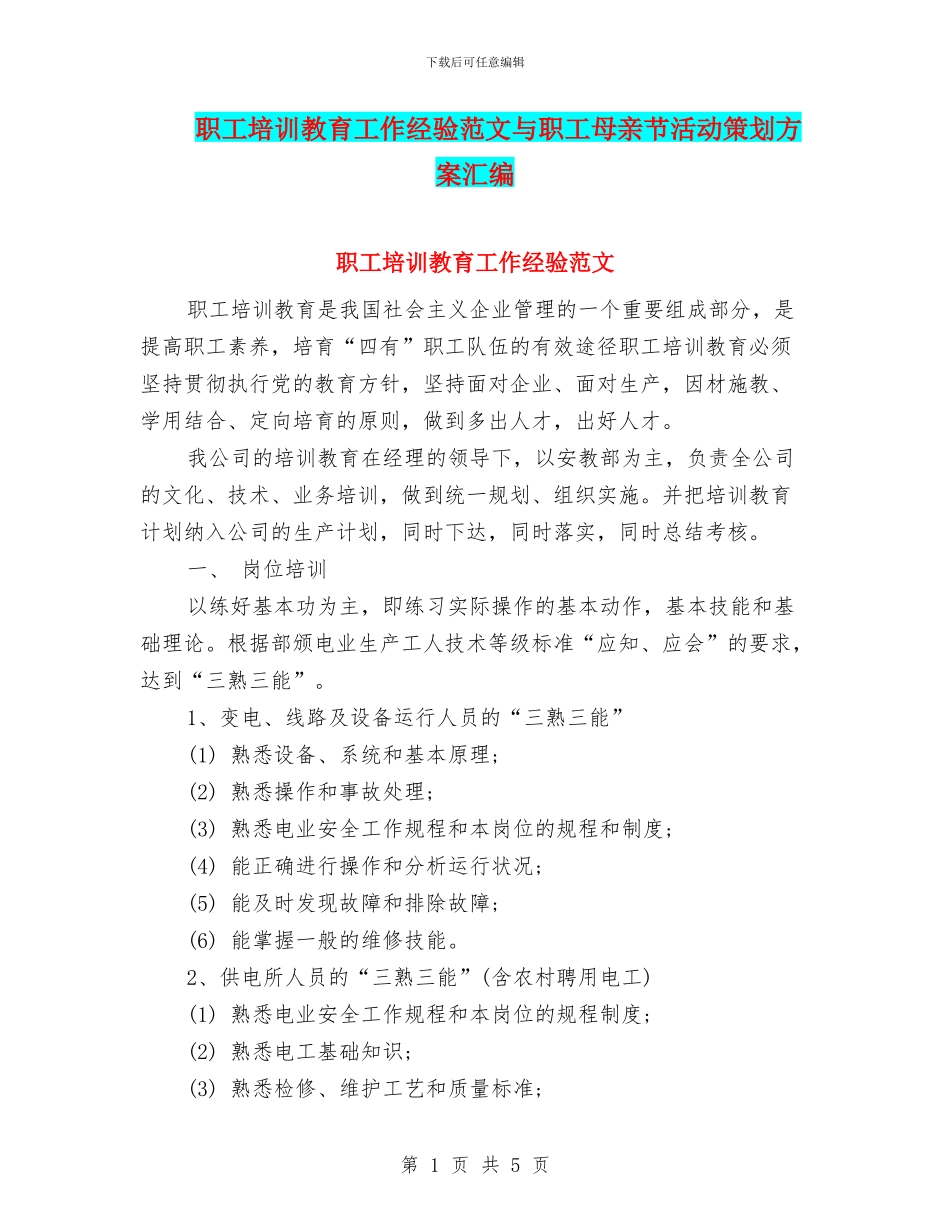 下载后可任意编辑

职工培训教育工作经验范文与职工母亲节活动策划方案汇编

职工培训教育工作经验范文

职工培训教育是我国社会主义企业管理的一个重要组成部分，是提高职工素养，培育“四有”职工队伍的有效途径职工培训教育必须坚持贯彻执行党的教育方针，坚持面对企业、面对生产，因材施教、学用结合、定向培育的原则，做到多出人才，出好人才。

我公司的培训教育在经理的领导下，以安教部为主，负责全公司的文化、技术、业务培训，做到统一规划、组织实施。并把培训教育计划纳入公司的生产计划，同时下达，同时落实，同时总结考核。

一、 岗位培训

以练好基本功为主，即练习实际操作的基本动作，基本技能和基础理论。根据部颁电业生产工人技术等级标准“应知、应会”的要求，达到“三熟三能”。

1、变电、线路及设备运行人员的“三熟三能”

(1) 熟悉设备、系统和基本原理；

(2) 熟悉操作和事故处理；

(3) 熟悉电业安全工作规程和本岗位的规程和制度；

(4) 能正确进行操作和分析运行状况；

(5) 能及时发现故障和排除故障；

(6) 能掌握一般的维修技能。

2、供电所人员的“三熟三能”(含农村聘用电工)

(1) 熟悉电业安全工作规程和本岗位的规程制度；

(2) 熟悉电工基础知识；

(3) 熟悉检修、维护工艺和质量标准；

第 1 页 共 5 页